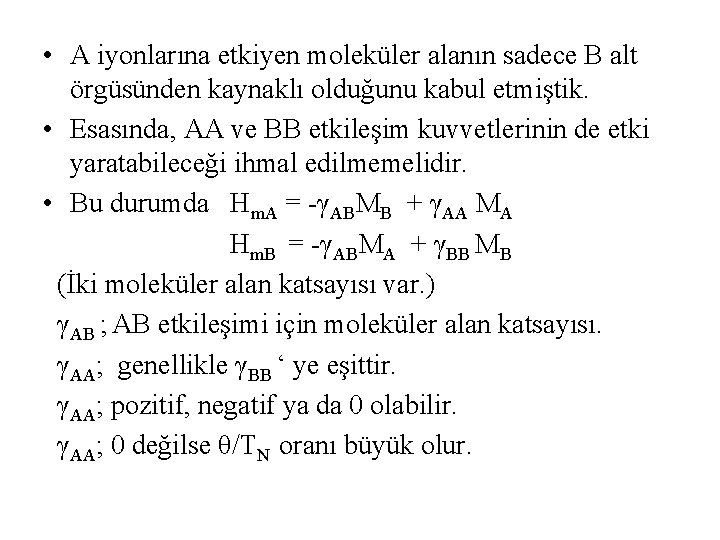 • A iyonlarına etkiyen moleküler alanın sadece B alt örgüsünden kaynaklı olduğunu kabul etmiştik.

• Esasında, AA ve BB etkileşim kuvvetlerinin de etki yaratabileceği ihmal edilmemelidir.

• Bu durumda $H_{mA} = -\gamma_{AB}M_B + \gamma_{AA} M_A$

$H_{mB} = -\gamma_{AB}M_A + \gamma_{BB} M_B$

(İki moleküler alan katsayısı var.)

$\gamma_{AB}$ ; AB etkileşimi için moleküler alan katsayısı.

$\gamma_{AA}$; genellikle $\gamma_{BB}$ ‘ ye eşittir.

$\gamma_{AA}$; pozitif, negatif ya da 0 olabilir.

$\gamma_{AA}$; 0 değilse $\theta/T_N$ oranı büyük olur.